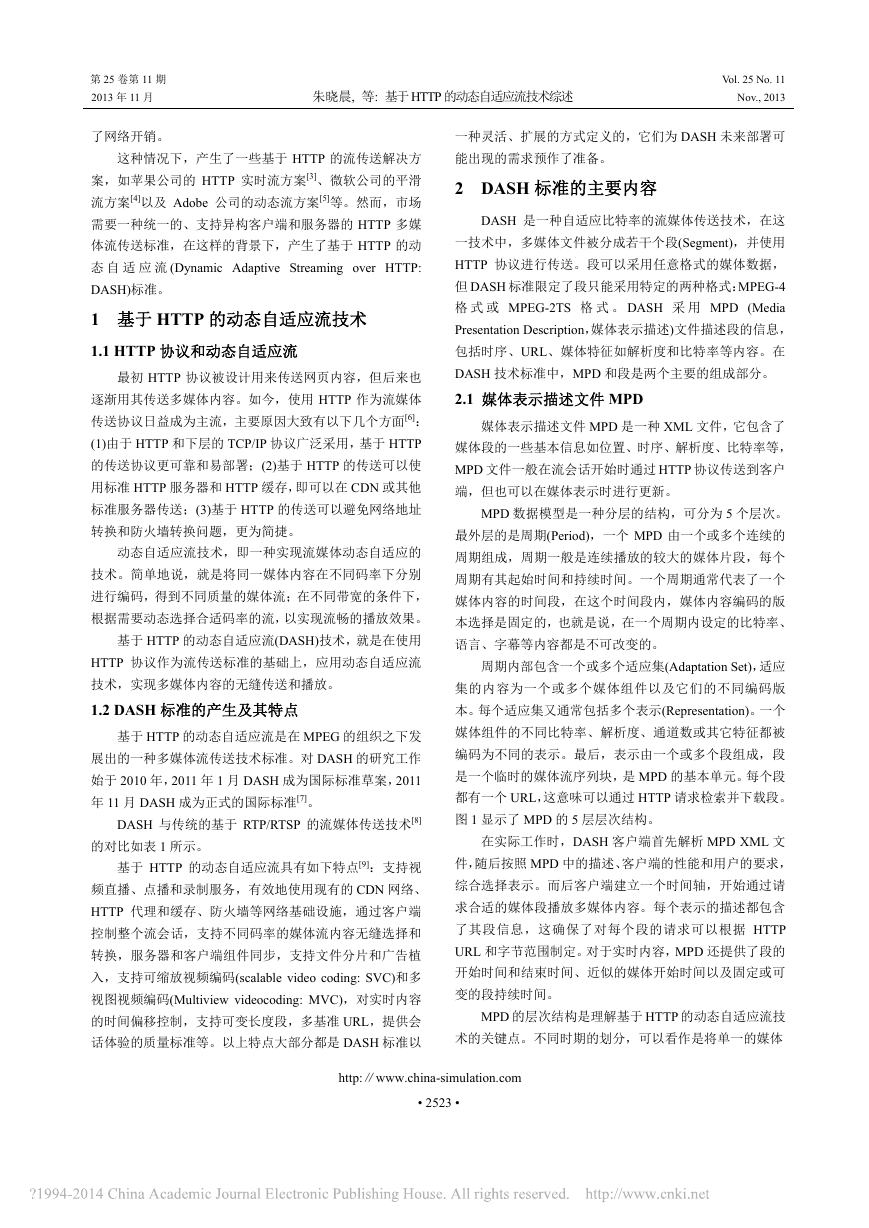 第 25 卷第 11 期
2013 年 11 月

朱晓晨, 等: 基于 HTTP 的动态自适应流技术综述

Vol. 25 No. 11
Nov., 2013

了网络开销。

这种情况下，产生了一些基于 HTTP 的流传送解决方案，如苹果公司的 HTTP 实时流方案$^{[3]}$、微软公司的平滑流方案$^{[4]}$以及 Adobe 公司的动态流方案$^{[5]}$等。然而，市场需要一种统一的、支持异构客户端和服务器的 HTTP 多媒体流传送标准，在这样的背景下，产生了基于 HTTP 的动态自适应流(Dynamic Adaptive Streaming over HTTP: DASH)标准。

1 基于 HTTP 的动态自适应流技术

1.1 HTTP 协议和动态自适应流

最初 HTTP 协议被设计用来传送网页内容，但后来也逐渐用其传送多媒体内容。如今，使用 HTTP 作为流媒体传送协议日益成为主流，主要原因大致有以下几个方面$^{[6]}$：(1)由于 HTTP 和下层的 TCP/IP 协议广泛采用，基于 HTTP 的传送协议更可靠和易部署；(2)基于 HTTP 的传送可以使用标准 HTTP 服务器和 HTTP 缓存，即可以在 CDN 或其他标准服务器传送；(3)基于 HTTP 的传送可以避免网络地址转换和防火墙转换问题，更为简捷。

动态自适应流技术，即一种实现流媒体动态自适应的技术。简单地说，就是将同一媒体内容在不同码率下分别进行编码，得到不同质量的媒体流；在不同带宽的条件下，根据需要动态选择合适码率的流，以实现流畅的播放效果。

基于 HTTP 的动态自适应流(DASH)技术，就是在使用 HTTP 协议作为流传送标准的基础上，应用动态自适应流技术，实现多媒体内容的无缝传送和播放。

1.2 DASH 标准的产生及其特点

基于 HTTP 的动态自适应流是在 MPEG 的组织之下发展出的一种多媒体流传送技术标准。对 DASH 的研究工作始于 2010 年，2011 年 1 月 DASH 成为国际标准草案，2011 年 11 月 DASH 成为正式的国际标准$^{[7]}$。

DASH 与传统的基于 RTP/RTSP 的流媒体传送技术$^{[8]}$的对比如表 1 所示。

基于 HTTP 的动态自适应流具有如下特点$^{[9]}$：支持视频直播、点播和录制服务，有效地使用现有的 CDN 网络、HTTP 代理和缓存、防火墙等网络基础设施，通过客户端控制整个流会话，支持不同码率的媒体流内容无缝选择和转换，服务器和客户端组件同步，支持文件分片和广告植入，支持可缩放视频编码(scalable video coding: SVC)和多视图视频编码(Multiview videocoding: MVC)，对实时内容的时间偏移控制，支持可变长度段，多基准 URL，提供会话体验的质量标准等。以上特点大部分都是 DASH 标准以一种灵活、扩展的方式定义的，它们为 DASH 未来部署可能出现的需求预作了准备。

2 DASH 标准的主要内容

DASH 是一种自适应比特率的流媒体传送技术，在这一技术中，多媒体文件被分成若干个段(Segment)，并使用 HTTP 协议进行传送。段可以采用任意格式的媒体数据，但 DASH 标准限定了段只能采用特定的两种格式：MPEG-4 格式或 MPEG-2TS 格式。DASH 采用 MPD (Media Presentation Description，媒体表示描述)文件描述段的信息，包括时序、URL、媒体特征如解析度和比特率等内容。在 DASH 技术标准中，MPD 和段是两个主要的组成部分。

2.1 媒体表示描述文件 MPD

媒体表示描述文件 MPD 是一种 XML 文件，它包含了媒体段的一些基本信息如位置、时序、解析度、比特率等，MPD 文件一般在流会话开始时通过 HTTP 协议传送到客户端，但也可以在媒体表示时进行更新。

MPD 数据模型是一种分层的结构，可分为 5 个层次。最外层的是周期(Period)，一个 MPD 由一个或多个连续的周期组成，周期一般是连续播放的较大的媒体片段，每个周期有其起始时间和持续时间。一个周期通常代表了一个媒体内容的时间段，在这个时间段内，媒体内容编码的版本选择是固定的，也就是说，在一个周期内设定的比特率、语言、字幕等内容都是不可改变的。

周期内部包含一个或多个适应集(Adaptation Set)，适应集的内容为一个或多个媒体组件以及它们的不同编码版本。每个适应集又通常包括多个表示(Representation)。一个媒体组件的不同比特率、解析度、通道数或其它特征都被编码为不同的表示。最后，表示由一个或多个段组成，段是一个临时的媒体流序列块，是 MPD 的基本单元。每个段都有一个 URL，这意味可以通过 HTTP 请求检索并下载段。图 1 显示了 MPD 的 5 层层次结构。

在实际工作时，DASH 客户端首先解析 MPD XML 文件，随后按照 MPD 中的描述、客户端的性能和用户的要求，综合选择表示。而后客户端建立一个时间轴，开始通过请求合适的媒体段播放多媒体内容。每个表示的描述都包含了其段信息，这确保了对每个段的请求可以根据 HTTP URL 和字节范围制定。对于实时内容，MPD 还提供了段的开始时间和结束时间、近似的媒体开始时间以及固定或可变的段持续时间。

MPD 的层次结构是理解基于 HTTP 的动态自适应流技术的关键点。不同时期的划分，可以看作是将单一的媒体

http: // www.china-simulation.com
• 2523 •

?1994-2014 China Academic Journal Electronic Publishing House. All rights reserved.   http://www.cnki.net